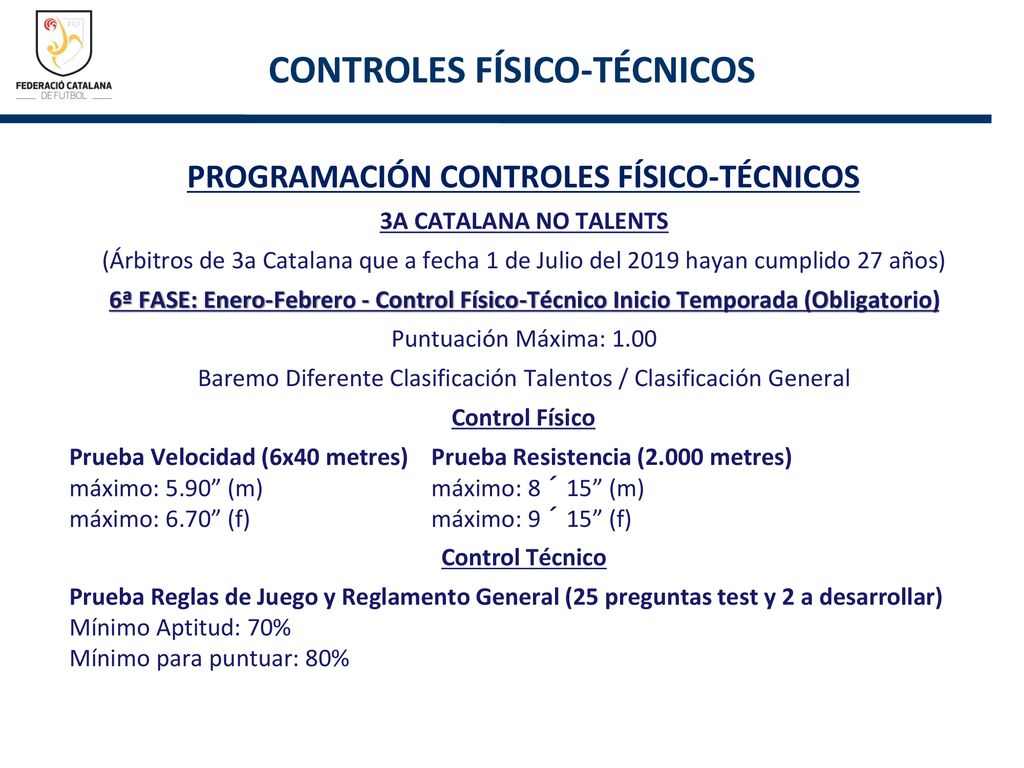 FCF
FEDERACIÓ CATALANA DE FUTBOL

CONTROLES FÍSICO-TÉCNICOS

PROGRAMACIÓN CONTROLES FÍSICO-TÉCNICOS

3A CATALANA NO TALENTS

(Árbitros de 3a Catalana que a fecha 1 de Julio del 2019 hayan cumplido 27 años)

6ª FASE: Enero-Febrero - Control Físico-Técnico Inicio Temporada (Obligatorio)

Puntuación Máxima: 1.00

Baremo Diferente Clasificación Talentos / Clasificación General

Control Físico

Prueba Velocidad (6x40 metres)
máximo: 5.90” (m)
máximo: 6.70” (f)

Prueba Resistencia (2.000 metres)
máximo: 8 ´ 15” (m)
máximo: 9 ´ 15” (f)

Control Técnico

Prueba Reglas de Juego y Reglamento General (25 preguntas test y 2 a desarrollar)
Mínimo Aptitud: 70%
Mínimo para puntuar: 80%